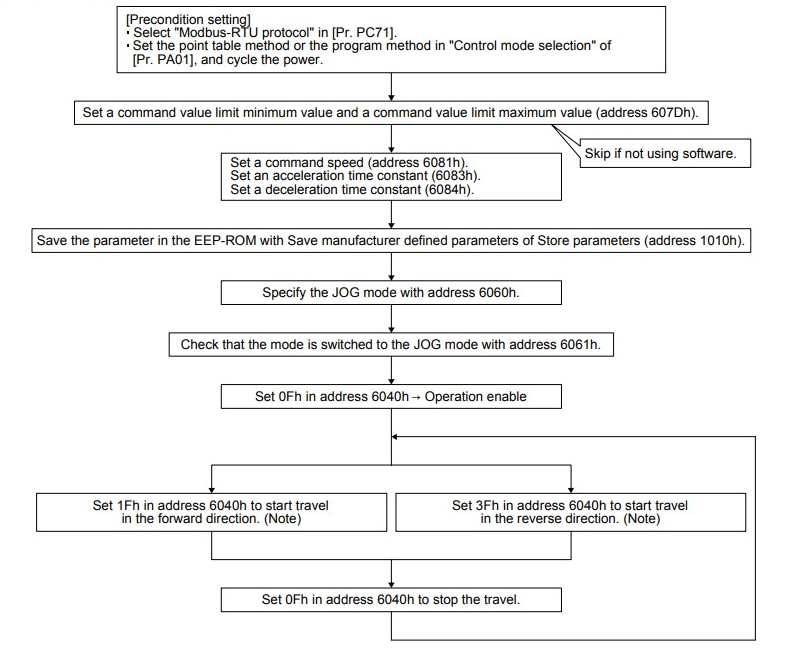 [Precondition setting]
• Select "Modbus-RTU protocol" in [Pr. PC71].
• Set the point table method or the program method in "Control mode selection" of [Pr. PA01], and cycle the power.

Set a command value limit minimum value and a command value limit maximum value (address 607Dh).

Skip if not using software.

Set a command speed (address 6081h).
Set an acceleration time constant (6083h).
Set a deceleration time constant (6084h).

Save the parameter in the EEP-ROM with Save manufacturer defined parameters of Store parameters (address 1010h).

Specify the JOG mode with address 6060h.

Check that the mode is switched to the JOG mode with address 6061h.

Set 0Fh in address 6040h → Operation enable

Set 1Fh in address 6040h to start travel in the forward direction. (Note)

Set 3Fh in address 6040h to start travel in the reverse direction. (Note)

Set 0Fh in address 6040h to stop the travel.